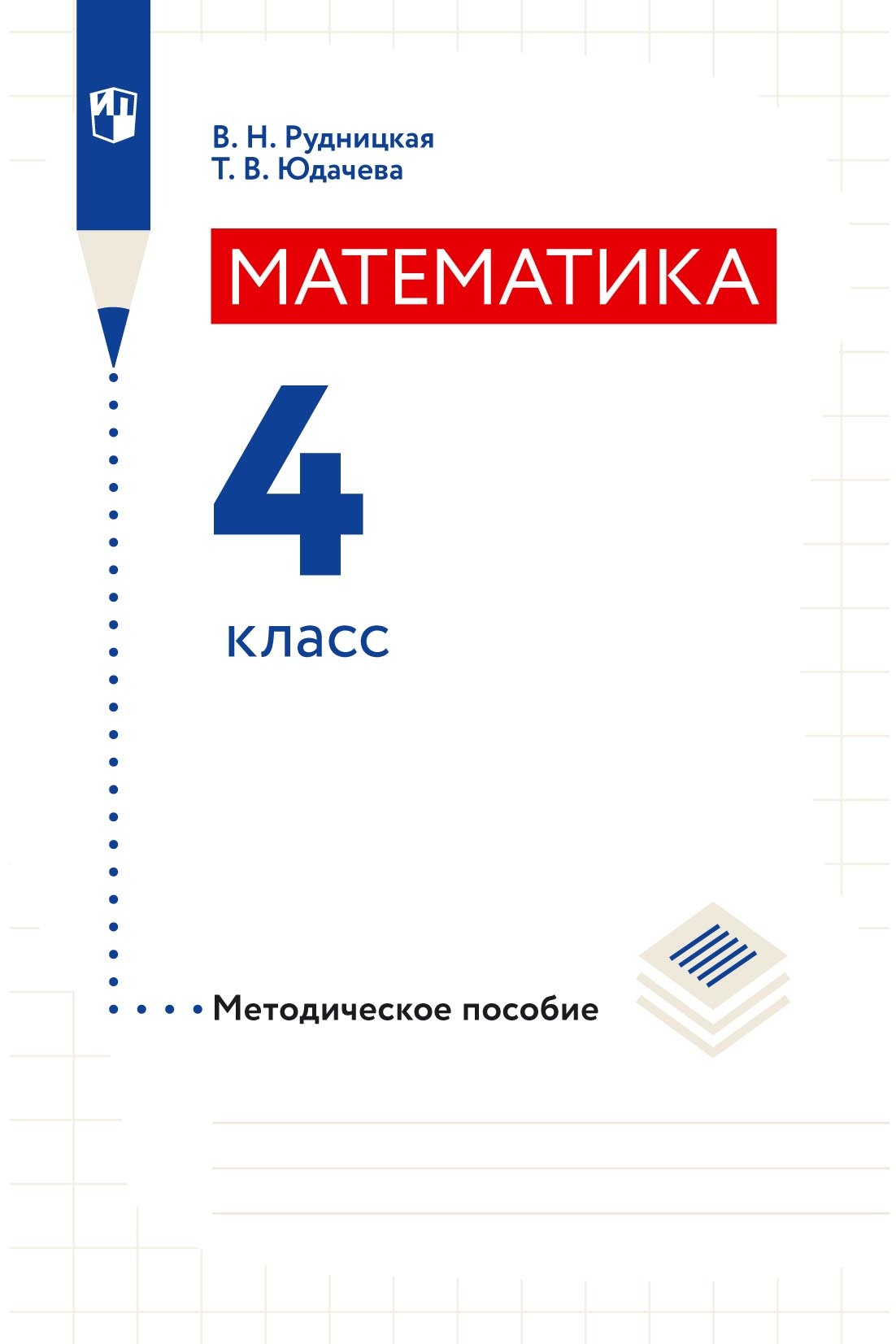 ИП

В. Н. Рудницкая
Т. В. Юдачева

МАТЕМАТИКА

4

класс

Методическое пособие